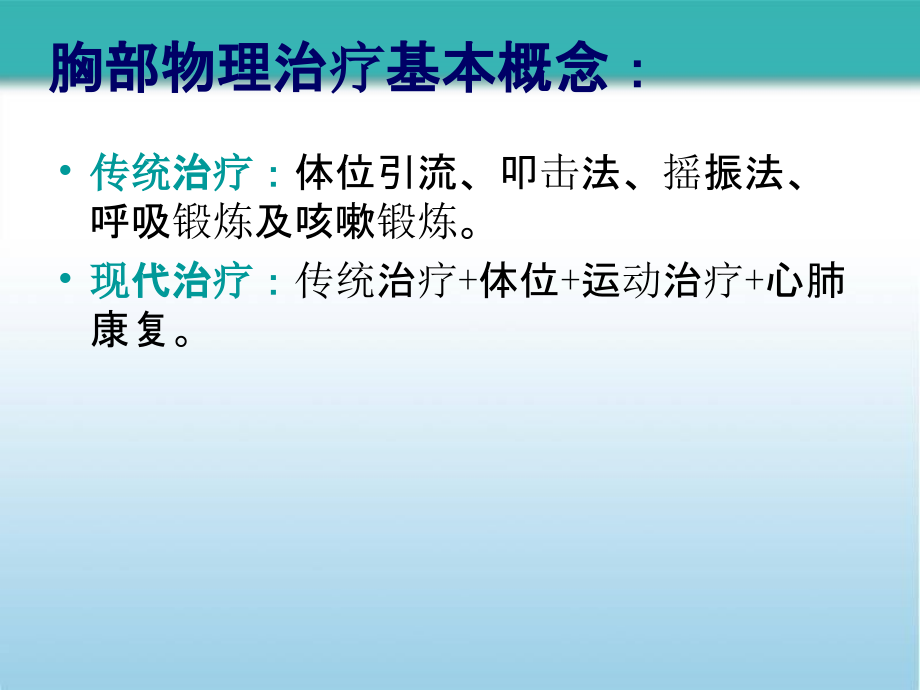 胸部物理治疗基本概念：

• 传统治疗：体位引流、叩击法、摇振法、呼吸锻炼及咳嗽锻炼。

• 现代治疗：传统治疗+体位+运动治疗+心肺康复。